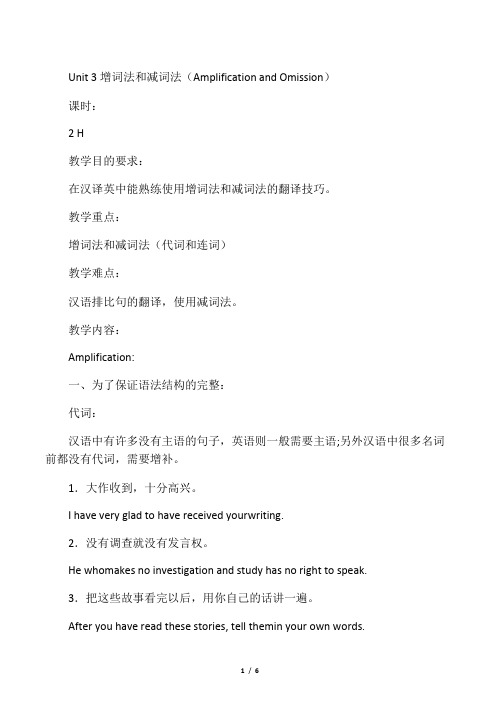 Unit 3 增词法和减词法（Amplification and Omission）

课时：

2 H

教学目的要求：

在汉译英中能熟练使用增词法和减词法的翻译技巧。

教学重点：

增词法和减词法（代词和连词）

教学难点：

汉语排比句的翻译，使用减词法。

教学内容：

Amplification:

一、为了保证语法结构的完整：

代词：

汉语中有许多没有主语的句子，英语则一般需要主语;另外汉语中很多名词前都没有代词，需要增补。

1．大作收到，十分高兴。

I have very glad to have received yourwriting.

2．没有调查就没有发言权。

He whomakes no investigation and study has no right to speak.

3．把这些故事看完以后，用你自己的话讲一遍。

After you have read these stories, tell themin your own words.

1 / 6